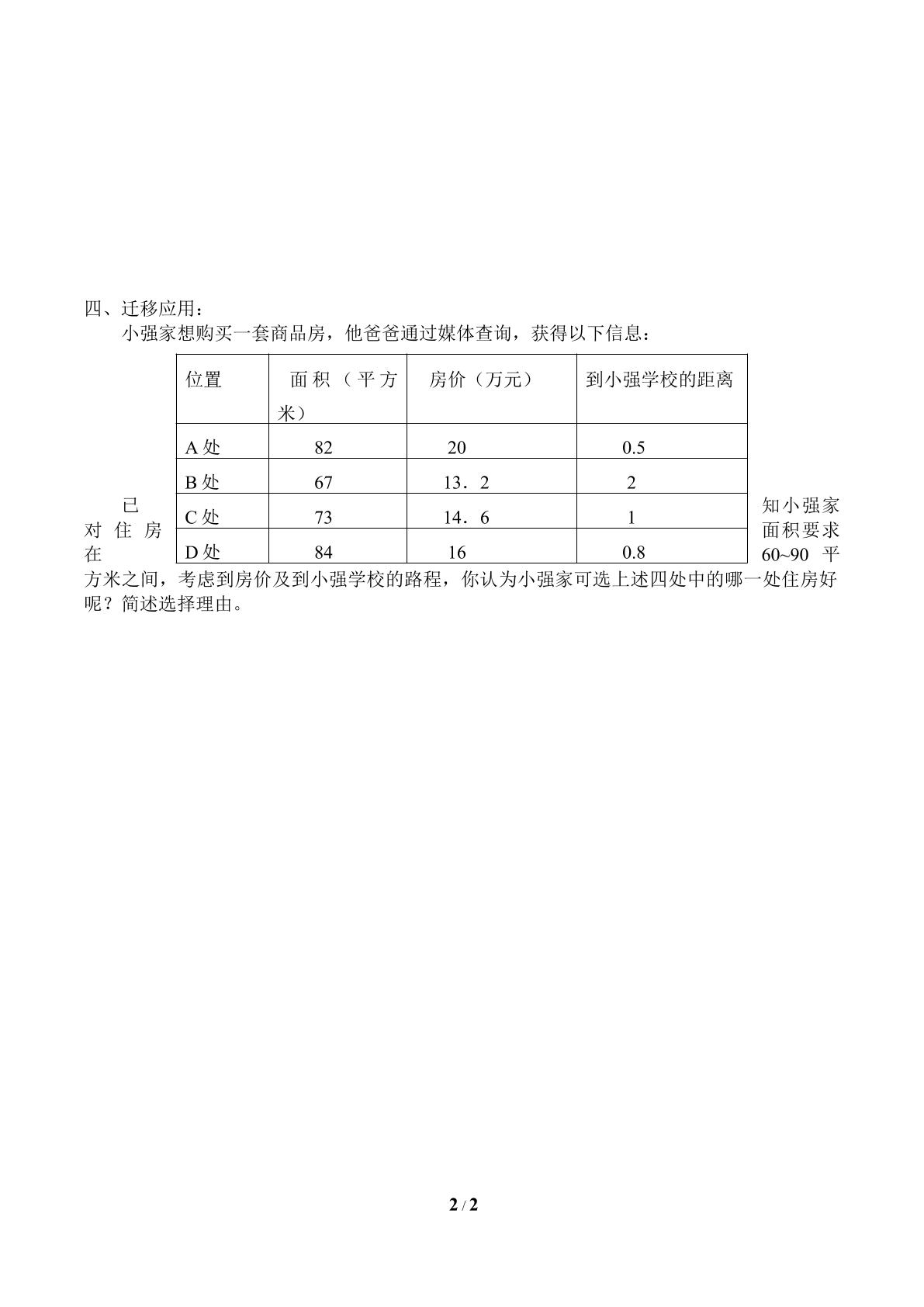 四、迁移应用：

小强家想购买一套商品房，他爸爸通过媒体查询，获得以下信息：

| 位置 | 面积（平方米） | 房价（万元） | 到小强学校的距离 |
|---|---|---|---|
| A处 | 82 | 20 | 0.5 |
| B处 | 67 | 13．2 | 2 |
| C处 | 73 | 14．6 | 1 |
| D处 | 84 | 16 | 0.8 |

已知小强家对住房面积要求在60~90平方米之间，考虑到房价及到小强学校的路程，你认为小强家可选上述四处中的哪一处住房好呢？简述选择理由。

2 / 2